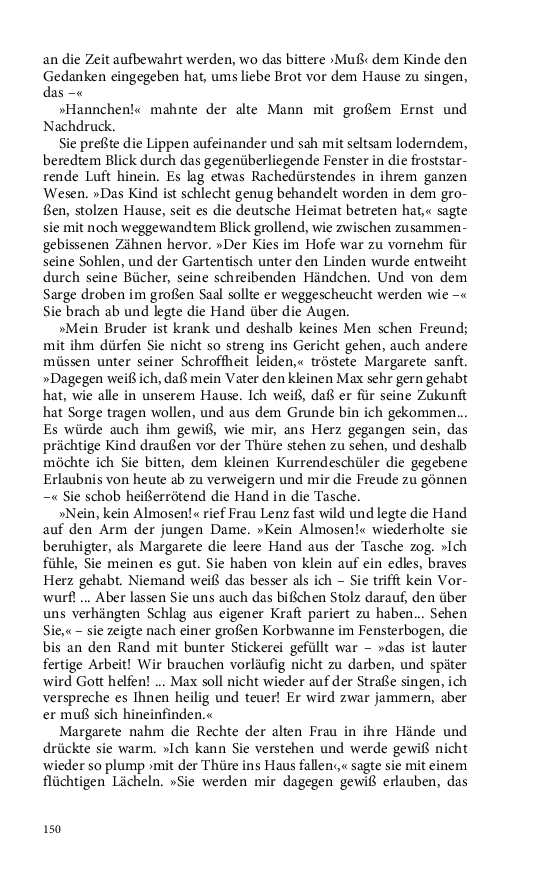 an die Zeit aufbewahrt werden, wo das bittere ›Muß‹ dem Kinde den Gedanken eingegeben hat, ums liebe Brot vor dem Hause zu singen, das –«

»Hannchen!« mahnte der alte Mann mit großem Ernst und Nachdruck.

Sie preßte die Lippen aufeinander und sah mit seltsam loderndem, beredtem Blick durch das gegenüberliegende Fenster in die froststarrende Luft hinein. Es lag etwas Rachedürstendes in ihrem ganzen Wesen. »Das Kind ist schlecht genug behandelt worden in dem großen, stolzen Hause, seit es die deutsche Heimat betreten hat,« sagte sie mit noch weggewandtem Blick grollend, wie zwischen zusammengebissenen Zähnen hervor. »Der Kies im Hofe war zu vornehm für seine Sohlen, und der Gartentisch unter den Linden wurde entweiht durch seine Bücher, seine schreibenden Händchen. Und von dem Sarge droben im großen Saal sollte er weggescheucht werden wie –« Sie brach ab und legte die Hand über die Augen.

»Mein Bruder ist krank und deshalb keines Men schen Freund; mit ihm dürfen Sie nicht so streng ins Gericht gehen, auch andere müssen unter seiner Schroffheit leiden,« tröstete Margarete sanft. »Dagegen weiß ich, daß mein Vater den kleinen Max sehr gern gehabt hat, wie alle in unserem Hause. Ich weiß, daß er für seine Zukunft hat Sorge tragen wollen, und aus dem Grunde bin ich gekommen... Es würde auch ihm gewiß, wie mir, ans Herz gegangen sein, das prächtige Kind draußen vor der Thüre stehen zu sehen, und deshalb möchte ich Sie bitten, dem kleinen Kurrendeschüler die gegebene Erlaubnis von heute ab zu verweigern und mir die Freude zu gönnen –« Sie schob heißerrötend die Hand in die Tasche.

»Nein, kein Almosen!« rief Frau Lenz fast wild und legte die Hand auf den Arm der jungen Dame. »Kein Almosen!« wiederholte sie beruhigter, als Margarete die leere Hand aus der Tasche zog. »Ich fühle, Sie meinen es gut. Sie haben von klein auf ein edles, braves Herz gehabt. Niemand weiß das besser als ich – Sie trifft kein Vorwurf! ... Aber lassen Sie uns auch das bißchen Stolz darauf, den über uns verhängten Schlag aus eigener Kraft pariert zu haben... Sehen Sie,« – sie zeigte nach einer großen Korbwanne im Fensterbogen, die bis an den Rand mit bunter Stickerei gefüllt war – »das ist lauter fertige Arbeit! Wir brauchen vorläufig nicht zu darben, und später wird Gott helfen! ... Max soll nicht wieder auf der Straße singen, ich verspreche es Ihnen heilig und teuer! Er wird zwar jammern, aber er muß sich hineinfinden.«

Margarete nahm die Rechte der alten Frau in ihre Hände und drückte sie warm. »Ich kann Sie verstehen und werde gewiß nicht wieder so plump ›mit der Thüre ins Haus fallen‹,« sagte sie mit einem flüchtigen Lächeln. »Sie werden mir dagegen gewiß erlauben, das

150